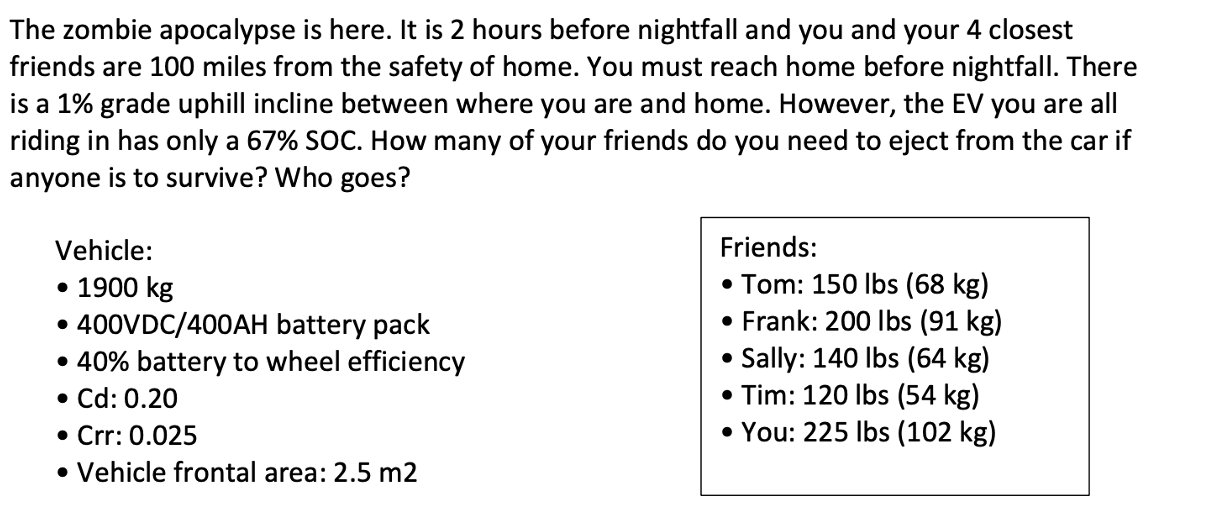 The zombie apocalypse is here. It is 2 hours before nightfall and you and your 4 closest friends are 100 miles from the safety of home. You must reach home before nightfall. There is a 1% grade uphill incline between where you are and home. However, the EV you are all riding in has only a 67% SOC. How many of your friends do you need to eject from the car if anyone is to survive? Who goes?

Vehicle:
• 1900 kg
• 400VDC/400AH battery pack
• 40% battery to wheel efficiency
• Cd: 0.20
• Crr: 0.025
• Vehicle frontal area: 2.5 m2

Friends:
• Tom: 150 lbs (68 kg)
• Frank: 200 lbs (91 kg)
• Sally: 140 lbs (64 kg)
• Tim: 120 lbs (54 kg)
• You: 225 lbs (102 kg)